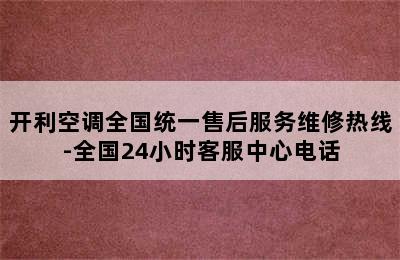 开利空调全国统一售后服务维修热线-全国24小时客服中心电话